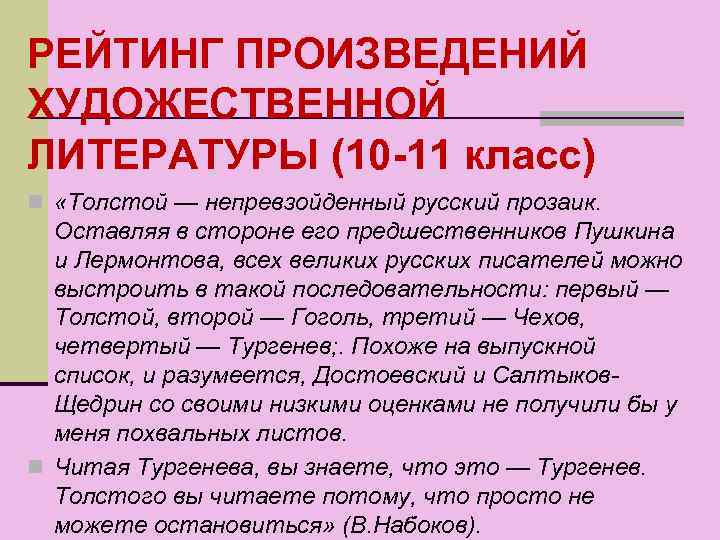 РЕЙТИНГ ПРОИЗВЕДЕНИЙ ХУДОЖЕСТВЕННОЙ ЛИТЕРАТУРЫ (10-11 класс)

«Толстой — непревзойденный русский прозаик. Оставляя в стороне его предшественников Пушкина и Лермонтова, всех великих русских писателей можно выстроить в такой последовательности: первый — Толстой, второй — Гоголь, третий — Чехов, четвертый — Тургенев;. Похоже на выпускной список, и разумеется, Достоевский и Салтыков-Щедрин со своими низкими оценками не получили бы у меня похвальных листов.

Читая Тургенева, вы знаете, что это — Тургенев. Толстого вы читаете потому, что просто не можете остановиться» (В.Набоков).